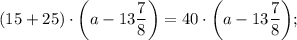 $(15 + 25) \cdot \left(a - 13\frac{7}{8}\right) = 40 \cdot \left(a - 13\frac{7}{8}\right);$